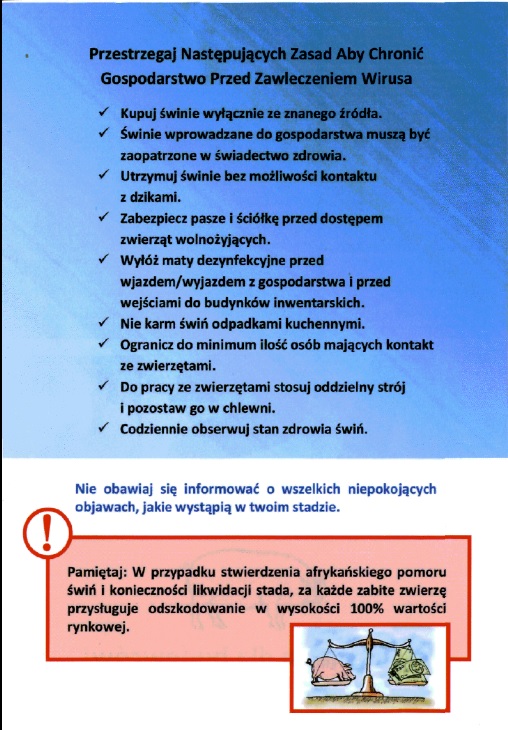 Przestrzegaj Następujących Zasad Aby Chronić Gospodarstwo Przed Zawleczeniem Wirusa

✓ Kupuj świnie wyłącznie ze znanego źródła.
✓ Świnie wprowadzane do gospodarstwa muszą być zaopatrzone w świadectwo zdrowia.
✓ Utrzymuj świnie bez możliwości kontaktu z dzikami.
✓ Zabezpiecz pasze i ściółkę przed dostępem zwierząt wolnożyjących.
✓ Wyłóż maty dezynfekcyjne przed wjazdem/wyjazdem z gospodarstwa i przed wejściami do budynków inwentarskich.
✓ Nie karm świń odpadkami kuchennymi.
✓ Ogranicz do minimum ilość osób mających kontakt ze zwierzętami.
✓ Do pracy ze zwierzętami stosuj oddzielny strój i pozostaw go w chlewni.
✓ Codziennie obserwuj stan zdrowia świń.

Nie obawiaj się informować o wszelkich niepokojących objawach, jakie wystąpią w twoim stadzie.

!

Pamiętaj: W przypadku stwierdzenia afrykańskiego pomoru świń i konieczności likwidacji stada, za każde zabite zwierzę przysługuje odszkodowanie w wysokości 100% wartości rynkowej.